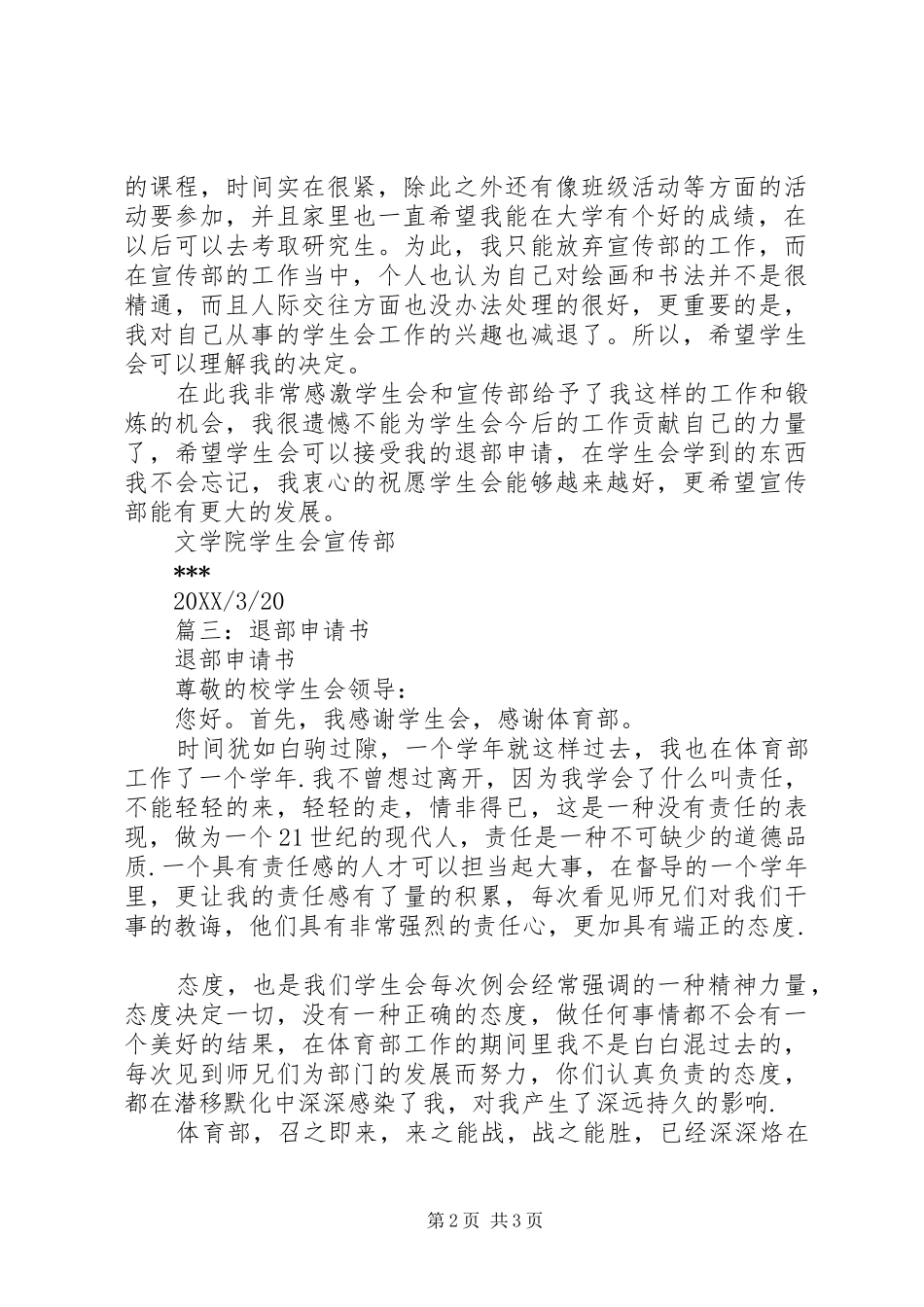 的课程，时间实在很紧，除此之外还有像班级活动等方面的活动要参加，并且家里也一直希望我能在大学有个好的成绩，在以后可以去考取研究生。为此，我只能放弃宣传部的工作，而在宣传部的工作当中，个人也认为自己对绘画和书法并不是很精通，而且人际交往方面也没办法处理的很好，更重要的是，我对自己从事的学生会工作的兴趣也减退了。所以，希望学生会可以理解我的决定。

在此我非常感激学生会和宣传部给予了我这样的工作和锻炼的机会，我很遗憾不能为学生会今后的工作贡献自己的力量了，希望学生会可以接受我的退部申请，在学生会学到的东西我不会忘记，我衷心的祝愿学生会能够越来越好，更希望宣传部能有更大的发展。

文学院学生会宣传部

***

20XX/3/20

篇三：退部申请书

退部申请书

尊敬的校学生会领导：

您好。首先，我感谢学生会，感谢体育部。

时间犹如白驹过隙，一个学年就这样过去，我也在体育部工作了一个学年.我不曾想过离开，因为我学会了什么叫责任，不能轻轻的来，轻轻的走，情非得已，这是一种没有责任的表现，做为一个21世纪的现代人，责任是一种不可缺少的道德品质.一个具有责任感的人才可以担当起大事，在督导的一个学年里，更让我的责任感有了量的积累，每次看见师兄们对我们干事的教诲，他们具有非常强烈的责任心，更加具有端正的态度.

态度，也是我们学生会每次例会经常强调的一种精神力量，态度决定一切，没有一种正确的态度，做任何事情都不会有一个美好的结果，在体育部工作的期间里我不是白白混过去的，每次见到师兄们为部门的发展而努力，你们认真负责的态度，都在潜移默化中深深感染了我，对我产生了深远持久的影响.

体育部，召之即来，来之能战，战之能胜，已经深深烙在

第2页 共3页